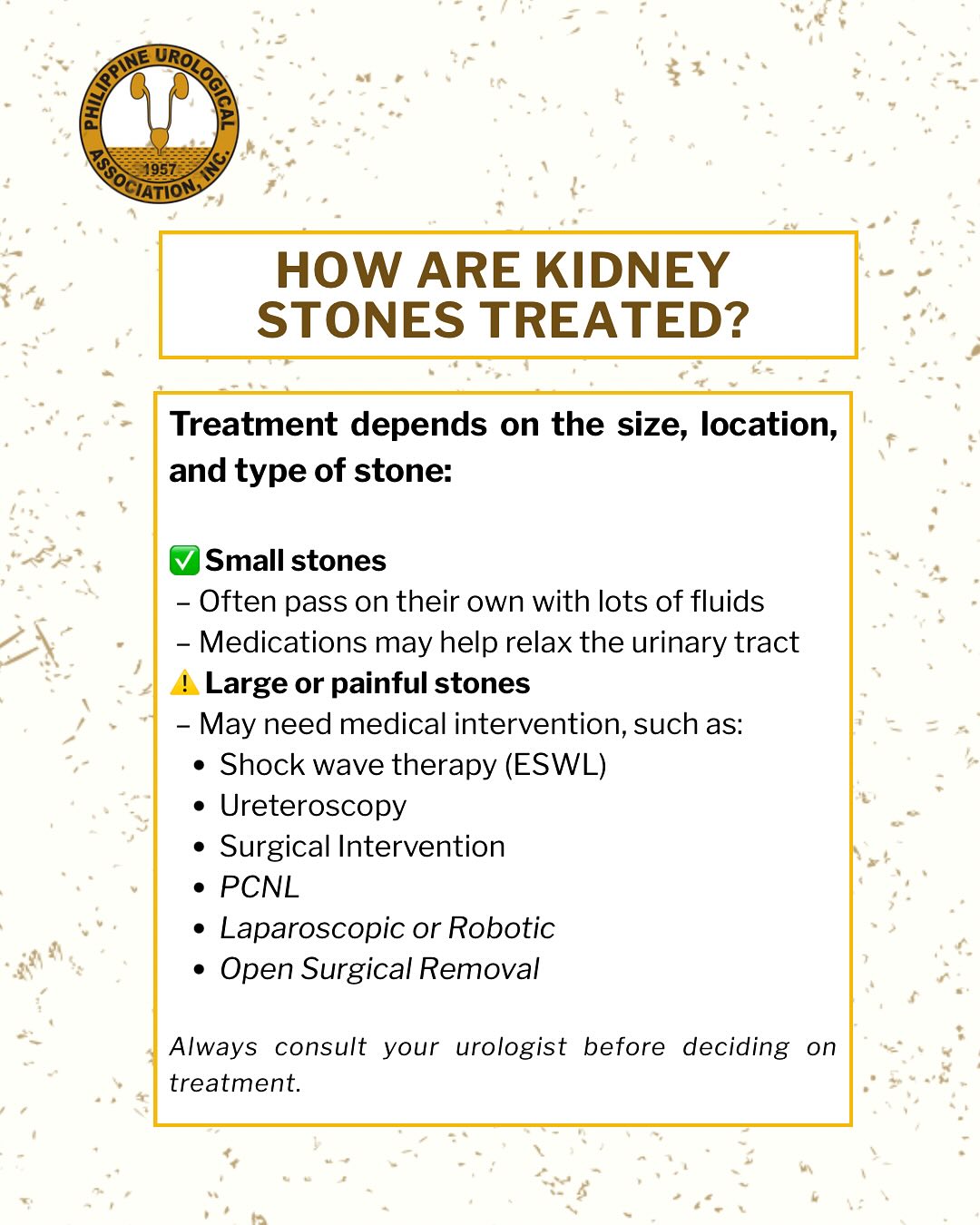 PHILIPPINE UROLOGICAL ASSOCIATION, INC.
1957

HOW ARE KIDNEY STONES TREATED?

Treatment depends on the size, location, and type of stone:

✅ Small stones
– Often pass on their own with lots of fluids
– Medications may help relax the urinary tract
⚠️ Large or painful stones
– May need medical intervention, such as:
• Shock wave therapy (ESWL)
• Ureteroscopy
• Surgical Intervention
• PCNL
• Laparoscopic or Robotic
• Open Surgical Removal

Always consult your urologist before deciding on treatment.